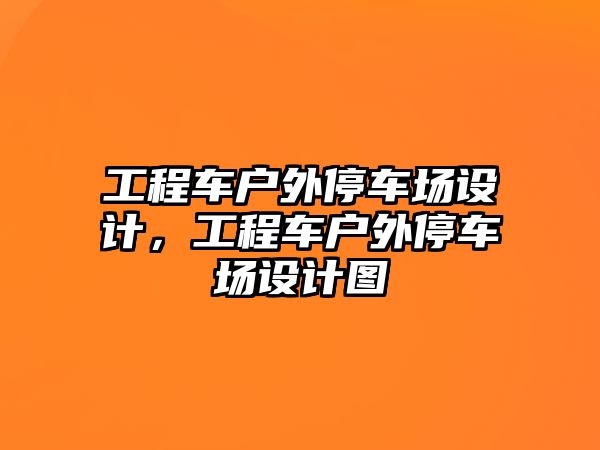 工程车户外停车场设计，工程车户外停车场设计图